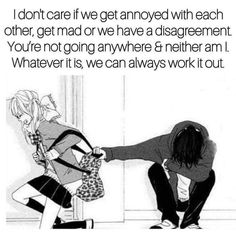 I don't care if we get annoyed with each other, get mad or we have a disagreement. You're not going anywhere & neither am I. Whatever it is, we can always work it out.